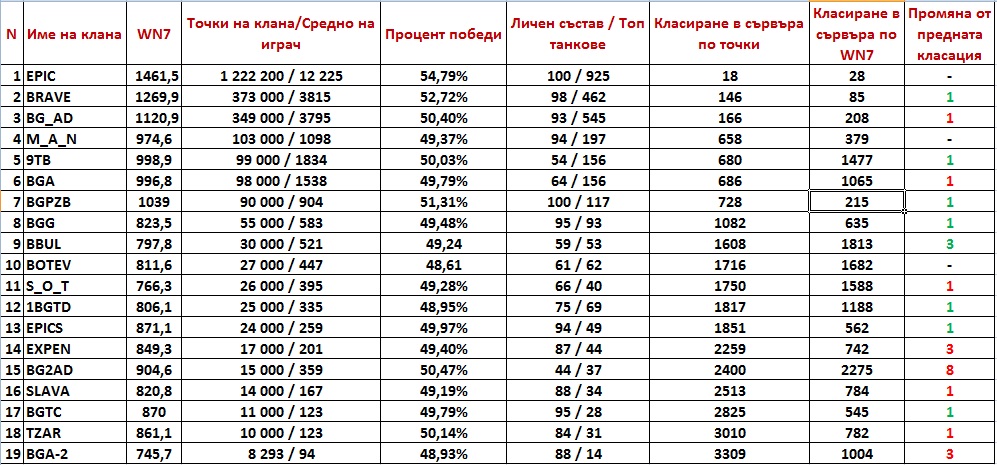 | N | Име на клана | WN7 | Точки на клана/Средно на играч | Процент победи | Личен състав / Топ танкове | Класиране в сървъра по точки | Класиране в сървъра по WN7 | Промяна от предната класация |
|---|---|---|---|---|---|---|---|---|
| 1 | EPIC | 1461,5 | 1 222 200 / 12 225 | 54,79% | 100 / 925 | 18 | 28 | - |
| 2 | BRAVE | 1269,9 | 373 000 / 3815 | 52,72% | 98 / 462 | 146 | 85 | 1 |
| 3 | BG_AD | 1120,9 | 349 000 / 3795 | 50,40% | 93 / 545 | 166 | 208 | 1 |
| 4 | M_A_N | 974,6 | 103 000 / 1098 | 49,37% | 94 / 197 | 658 | 379 | - |
| 5 | 9TB | 998,9 | 99 000 / 1834 | 50,03% | 54 / 156 | 680 | 1477 | 1 |
| 6 | BGA | 996,8 | 98 000 / 1538 | 49,79% | 64 / 156 | 686 | 1065 | 1 |
| 7 | BGPZB | 1039 | 90 000 / 904 | 51,31% | 100 / 117 | 728 | 215 | 1 |
| 8 | BGG | 823,5 | 55 000 / 583 | 49,48% | 95 / 93 | 1082 | 635 | 1 |
| 9 | BBUL | 797,8 | 30 000 / 521 | 49,24 | 59 / 53 | 1608 | 1813 | 3 |
| 10 | BOTEV | 811,6 | 27 000 / 447 | 48,61 | 61 / 62 | 1716 | 1682 | - |
| 11 | S_O_T | 766,3 | 26 000 / 395 | 49,28% | 66 / 40 | 1750 | 1588 | 1 |
| 12 | 1BGTD | 806,1 | 25 000 / 335 | 48,95% | 75 / 69 | 1817 | 1188 | 1 |
| 13 | EPICS | 871,1 | 24 000 / 259 | 49,97% | 94 / 49 | 1851 | 562 | 1 |
| 14 | EXPEN | 849,3 | 17 000 / 201 | 49,40% | 87 / 44 | 2259 | 742 | 3 |
| 15 | BG2AD | 904,6 | 15 000 / 359 | 50,47% | 44 / 37 | 2400 | 2275 | 8 |
| 16 | SLAVA | 820,8 | 14 000 / 167 | 49,19% | 88 / 34 | 2513 | 784 | 1 |
| 17 | BGTC | 870 | 11 000 / 123 | 49,79% | 95 / 28 | 2825 | 545 | 1 |
| 18 | TZAR | 861,1 | 10 000 / 123 | 50,14% | 84 / 31 | 3010 | 782 | 1 |
| 19 | BGA-2 | 745,7 | 8 293 / 94 | 48,93% | 88 / 14 | 3309 | 1004 | 3 |